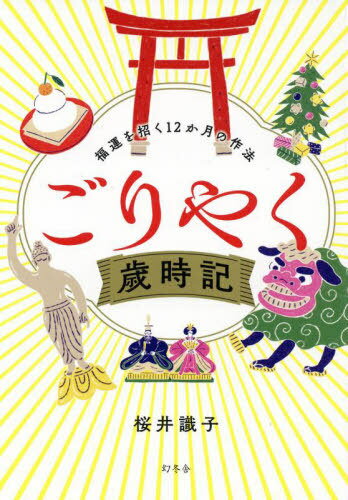 福運を招く12か月の作法

ごりやく

歳時記

桜井識子

幻冬舎